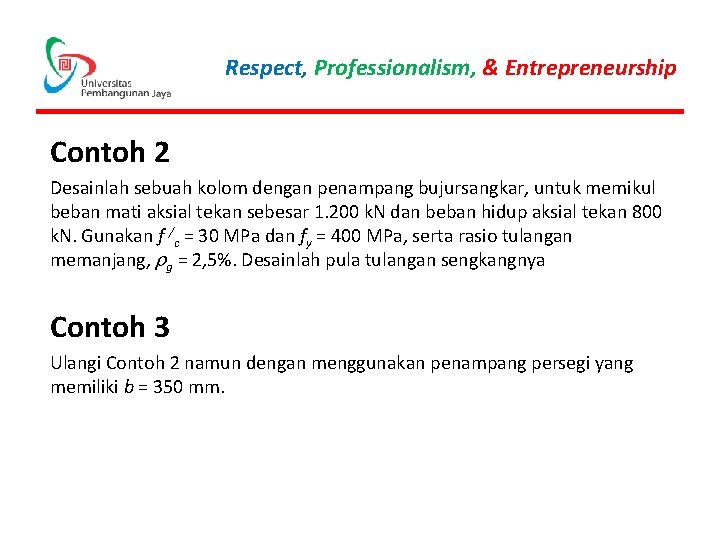 Universitas Pembangunan Jaya

Respect, Professionalism, & Entrepreneurship

Contoh 2

Desainlah sebuah kolom dengan penampang bujursangkar, untuk memikul beban mati aksial tekan sebesar 1.200 kN dan beban hidup aksial tekan 800 kN. Gunakan $f'_c$ = 30 MPa dan $f_y$ = 400 MPa, serta rasio tulangan memanjang, $\rho_g$ = 2,5%. Desainlah pula tulangan sengkangnya

Contoh 3

Ulangi Contoh 2 namun dengan menggunakan penampang persegi yang memiliki $b$ = 350 mm.